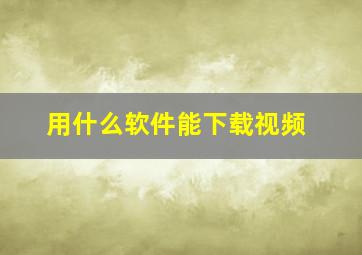 用什么软件能下载视频